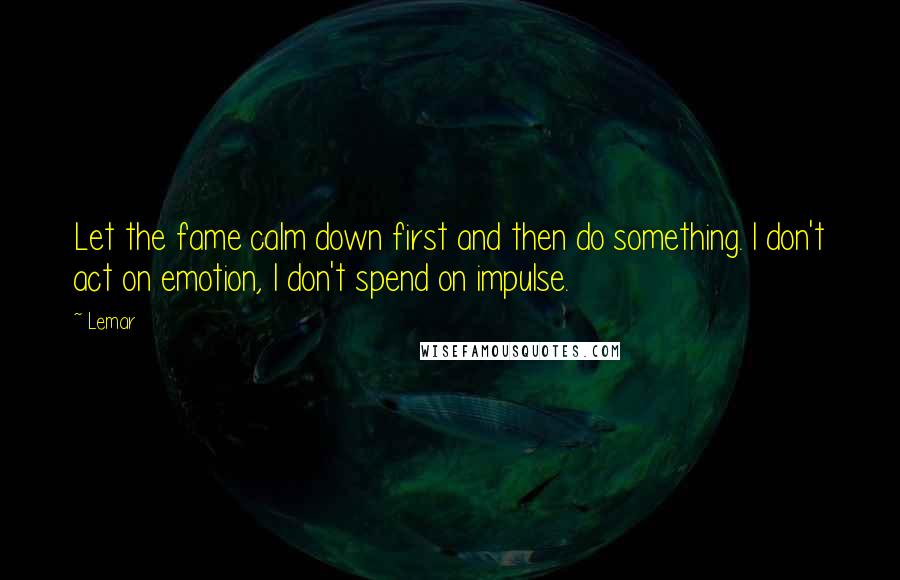 Let the fame calm down first and then do something. I don't act on emotion, I don't spend on impulse.

~ Lemar

WISEFAMOUSQUOTES.COM